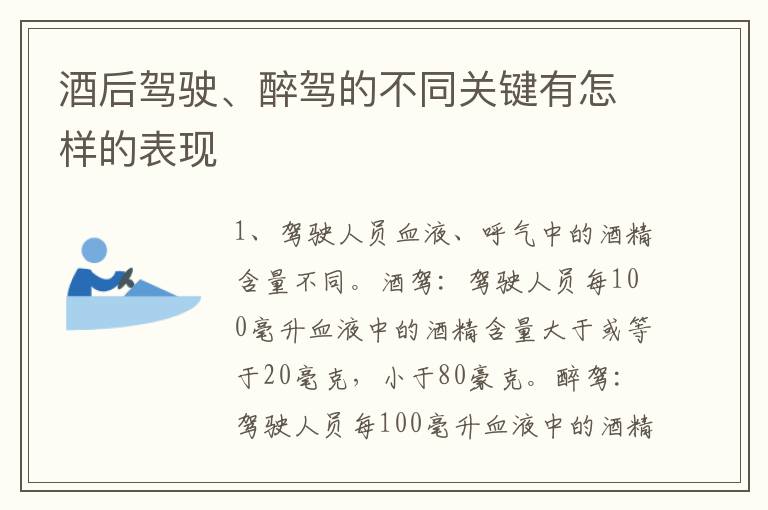 酒后驾驶、醉驾的不同关键有怎样的表现

1、驾驶人员血液、呼气中的酒精含量不同。酒驾：驾驶人员每100毫升血液中的酒精含量大于或等于20毫克，小于80豪克。醉驾：驾驶人员每100毫升血液中的酒精